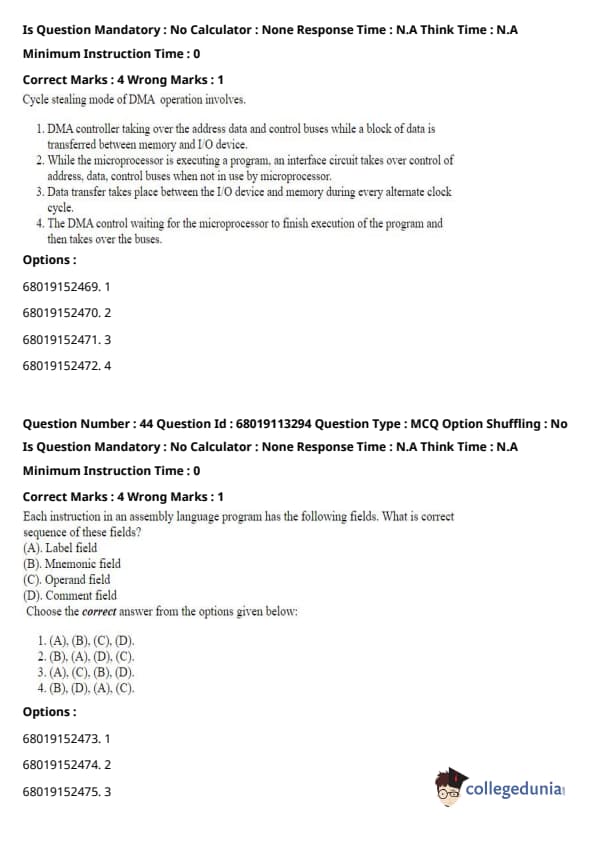 Is Question Mandatory : No Calculator : None Response Time : N.A Think Time : N.A

Minimum Instruction Time : 0

Correct Marks : 4 Wrong Marks : 1

Cycle stealing mode of DMA operation involves.

1. DMA controller taking over the address data and control buses while a block of data is transferred between memory and I/O device.
2. While the microprocessor is executing a program, an interface circuit takes over control of address, data, control buses when not in use by microprocessor.
3. Data transfer takes place between the I/O device and memory during every alternate clock cycle.
4. The DMA control waiting for the microprocessor to finish execution of the program and then takes over the buses.

Options :

68019152469. 1

68019152470. 2

68019152471. 3

68019152472. 4

Question Number : 44 Question Id : 68019113294 Question Type : MCQ Option Shuffling : No

Is Question Mandatory : No Calculator : None Response Time : N.A Think Time : N.A

Minimum Instruction Time : 0

Correct Marks : 4 Wrong Marks : 1

Each instruction in an assembly language program has the following fields. What is correct sequence of these fields?
(A). Label field
(B). Mnemonic field
(C). Operand field
(D). Comment field
Choose the correct answer from the options given below:

1. (A), (B), (C), (D).
2. (B), (A), (D), (C).
3. (A), (C), (B), (D).
4. (B), (D), (A), (C).

Options :

68019152473. 1

68019152474. 2

68019152475. 3

collegedunia